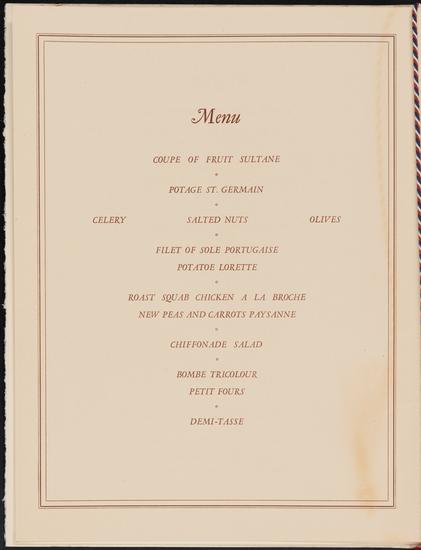 Menu

COUPE OF FRUIT SULTANE

•

POTAGE ST. GERMAIN

•

CELERY SALTED NUTS OLIVES

•

FILET OF SOLE PORTUGAISE
POTATOE LORETTE

•

ROAST SQUAB CHICKEN A LA BROCHE
NEW PEAS AND CARROTS PAYSANNE

•

CHIFFONADE SALAD

•

BOMBE TRICOLOUR
PETIT FOURS

•

DEMI-TASSE